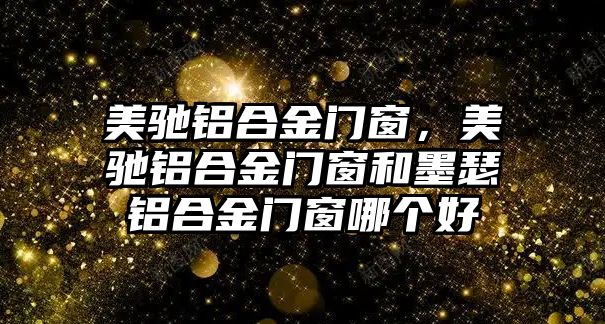 美驰铝合金门窗，美驰铝合金门窗和墨瑟铝合金门窗哪个好